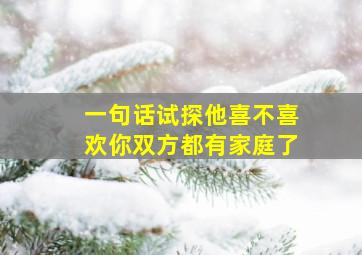 一句话试探他喜不喜欢你双方都有家庭了